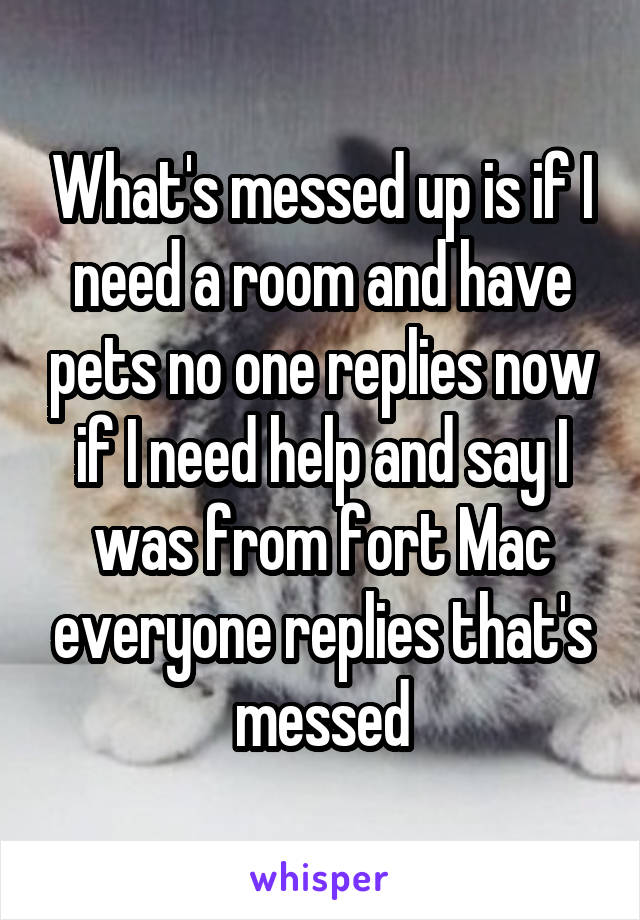 What's messed up is if I need a room and have pets no one replies now if I need help and say I was from fort Mac everyone replies that's messed

whisper